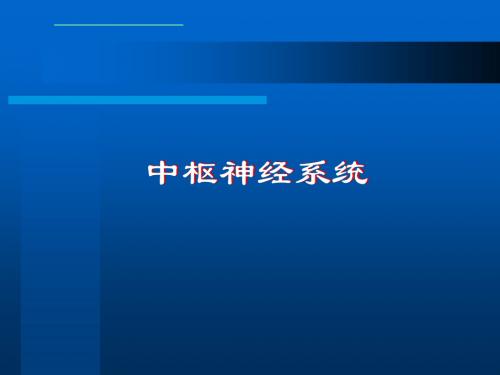 中枢神经系统